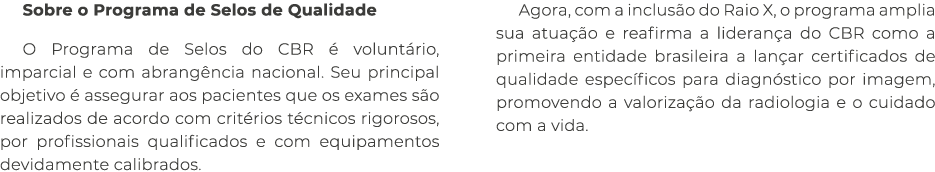 Sobre o Programa de Selos de Qualidade

O Programa de Selos do CBR é voluntário, imparcial e com abrangência nacional. Seu principal objetivo é assegurar aos pacientes que os exames são realizados de acordo com critérios técnicos rigorosos, por profissionais qualificados e com equipamentos devidamente calibrados.

Agora, com a inclusão do Raio X, o programa amplia sua atuação e reafirma a liderança do CBR como a primeira entidade brasileira a lançar certificados de qualidade específicos para diagnóstico por imagem, promovendo a valorização da radiologia e o cuidado com a vida.